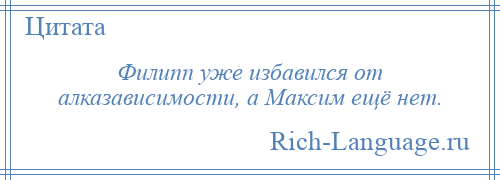 Цитата

Филипп уже избавился от алказависимости, а Максим ещё нет.

Rich-Language.ru